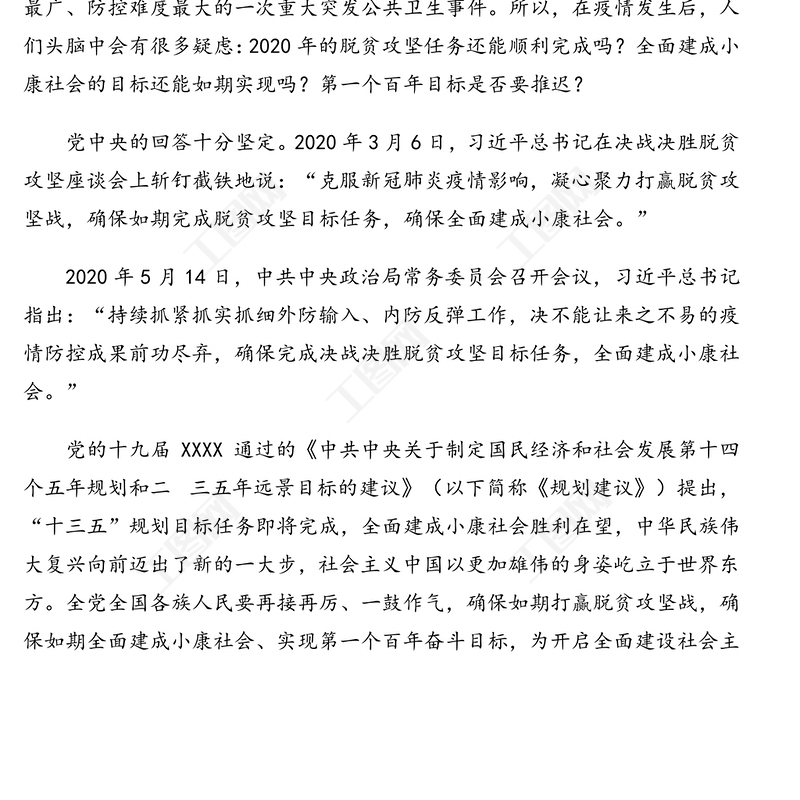 最广、防控难度最大的一次重大突发公共卫生事件。所以，在疫情发生后，人们头脑中会有很多疑虑：2020 年的脱贫攻坚任务还能顺利完成吗？全面建成小康社会的目标还能如期实现吗？第一个百年目标是否要推迟？

党中央的回答十分坚定。2020 年 3 月 6 日，习近平总书记在决战决胜脱贫攻坚座谈会上斩钉截铁地说：“克服新冠肺炎疫情影响，凝心聚力打赢脱贫攻坚战，确保如期完成脱贫攻坚目标任务，确保全面建成小康社会。”

2020 年 5 月 14 日，中共中央政治局常务委员会召开会议，习近平总书记指出：“持续抓紧抓实抓细外防输入、内防反弹工作，决不能让来之不易的疫情防控成果前功尽弃，确保完成决战决胜脱贫攻坚目标任务，全面建成小康社会。”

党的十九届 XXXX 通过的《中共中央关于制定国民经济和社会发展第十四个五年规划和二 三五年远景目标的建议》（以下简称《规划建议》）提出，“十三五”规划目标任务即将完成，全面建成小康社会胜利在望，中华民族伟大复兴向前迈出了新的一大步，社会主义中国以更加雄伟的身姿屹立于世界东方。全党全国各族人民要再接再厉、一鼓作气，确保如期打赢脱贫攻坚战，确保如期全面建成小康社会、实现第一个百年奋斗目标，为开启全面建设社会主